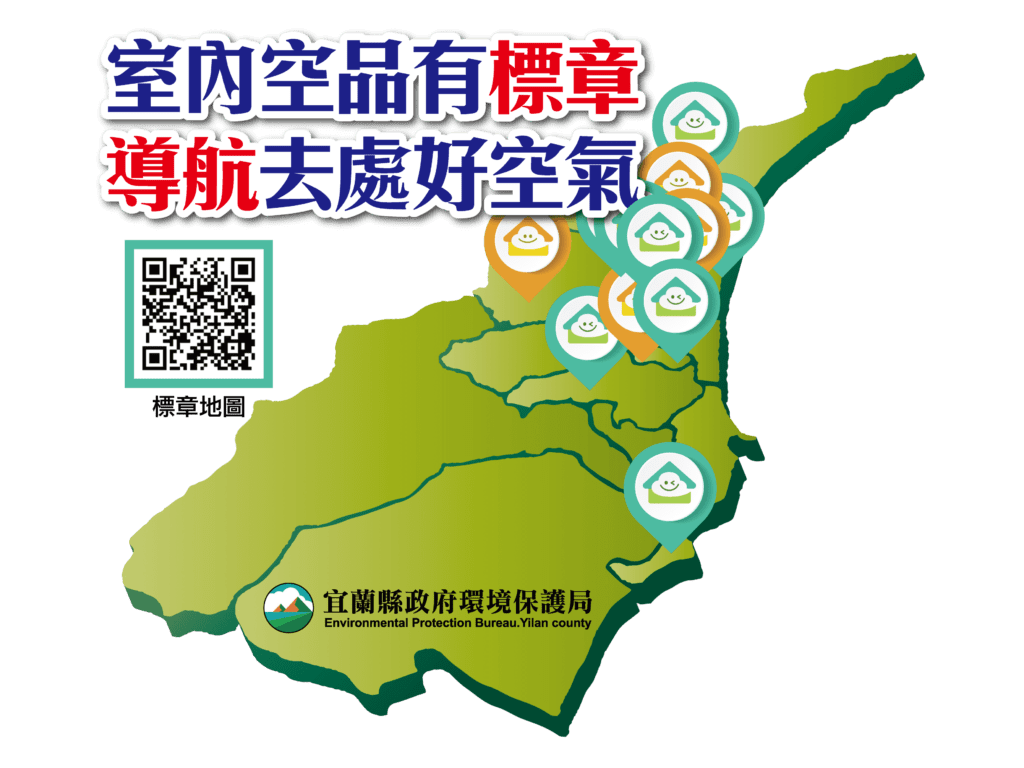 室內空品有標章
導航去處好空氣

標章地圖

宜蘭縣政府環境保護局
Environmental Protection Bureau.Yilan county